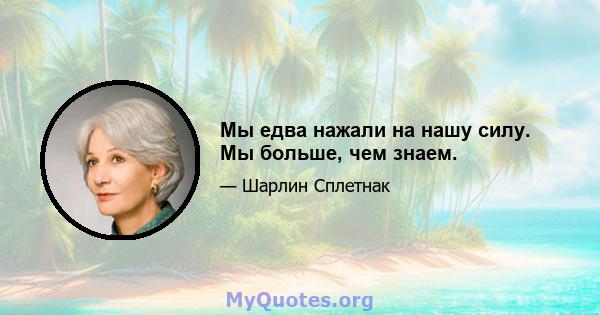 Мы едва нажали на нашу силу. Мы больше, чем знаем.

— Шарлин Сплетнак

MyQuotes.org